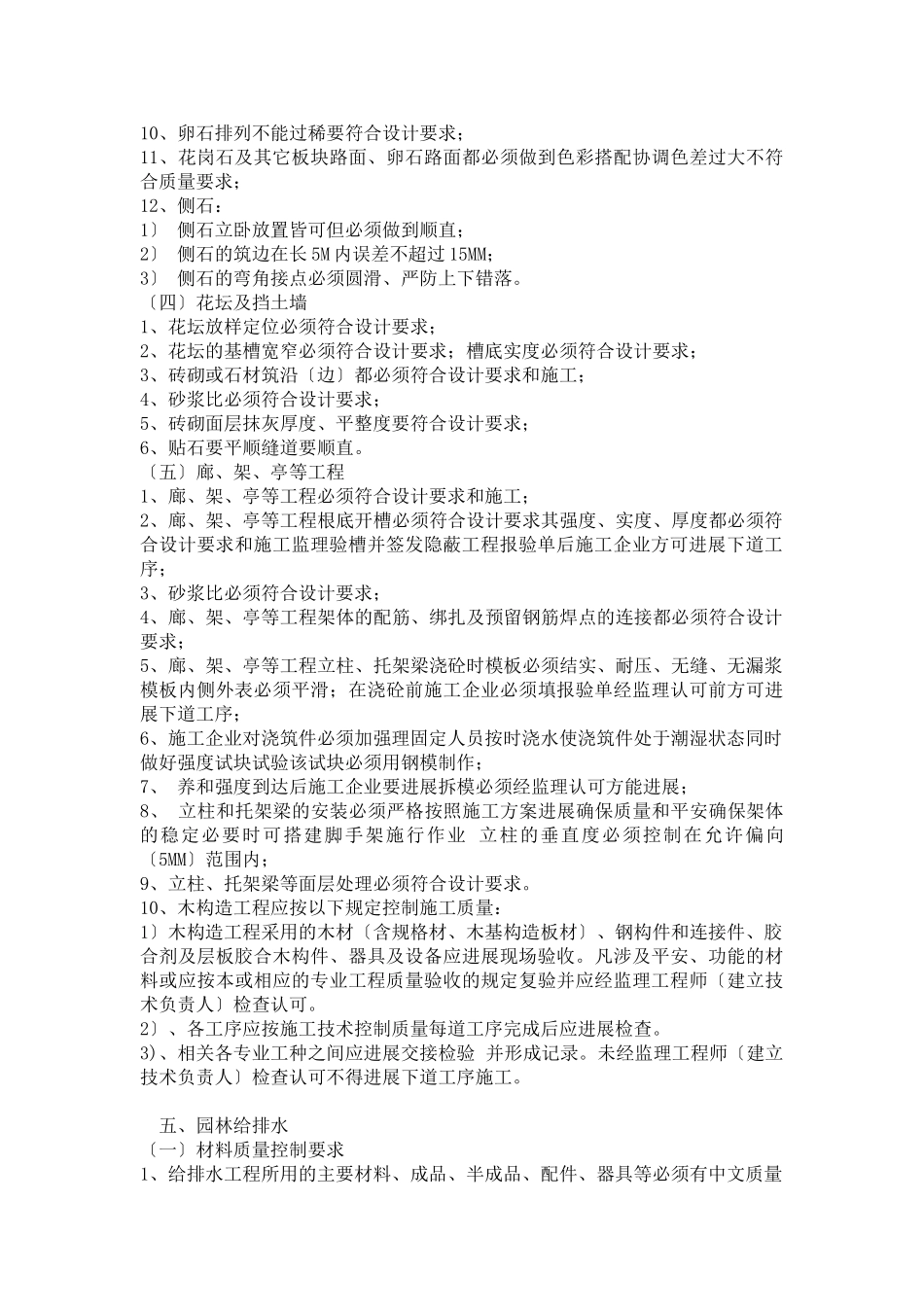 10、卵石排列不能过稀要符合设计要求；
11、花岗石及其它板块路面、卵石路面都必须做到色彩搭配协调色差过大不符合质量要求；
12、侧石：
1〕 侧石立卧放置皆可但必须做到顺直；
2〕 侧石的筑边在长 5M 内误差不超过 15MM；
3〕 侧石的弯角接点必须圆滑、严防上下错落。
〔四〕花坛及挡土墙
1、花坛放样定位必须符合设计要求；
2、花坛的基槽宽窄必须符合设计要求；槽底实度必须符合设计要求；
3、砖砌或石材筑沿〔边〕都必须符合设计要求和施工；
4、砂浆比必须符合设计要求；
5、砖砌面层抹灰厚度、平整度要符合设计要求；
6、贴石要平顺缝道要顺直。
〔五〕廊、架、亭等工程
1、廊、架、亭等工程必须符合设计要求和施工；
2、廊、架、亭等工程根底开槽必须符合设计要求其强度、实度、厚度都必须符合设计要求和施工监理验槽并签发隐蔽工程报验单后施工企业方可进展下道工序；
3、砂浆比必须符合设计要求；
4、廊、架、亭等工程架体的配筋、绑扎及预留钢筋焊点的连接都必须符合设计要求；
5、廊、架、亭等工程立柱、托架梁浇砼时模板必须结实、耐压、无缝、无漏浆模板内侧外表必须平滑；在浇砼前施工企业必须填报验单经监理认可前方可进展下道工序；
6、施工企业对浇筑件必须加强理固定人员按时浇水使浇筑件处于潮湿状态同时做好强度试块试验该试块必须用钢模制作；
7、 养和强度到达后施工企业要进展拆模必须经监理认可方能进展；
8、 立柱和托架梁的安装必须严格按照施工方案进展确保质量和平安确保架体的稳定必要时可搭建脚手架施行作业 立柱的垂直度必须控制在允许偏向〔5MM〕范围内；
9、立柱、托架梁等面层处理必须符合设计要求。
10、木构造工程应按以下规定控制施工质量：
1〕木构造工程采用的木材〔含规格材、木基构造板材〕、钢构件和连接件、胶合剂及层板胶合木构件、器具及设备应进展现场验收。凡涉及平安、功能的材料或应按本或相应的专业工程质量验收的规定复验并应经监理工程师〔建立技术负责人〕检查认可。
2〕、各工序应按施工技术控制质量每道工序完成后应进展检查。
3)、相关各专业工种之间应进展交接检验 并形成记录。未经监理工程师〔建立技术负责人〕检查认可不得进展下道工序施工。

五、园林给排水
〔一〕材料质量控制要求
1、给排水工程所用的主要材料、成品、半成品、配件、器具等必须有中文质量